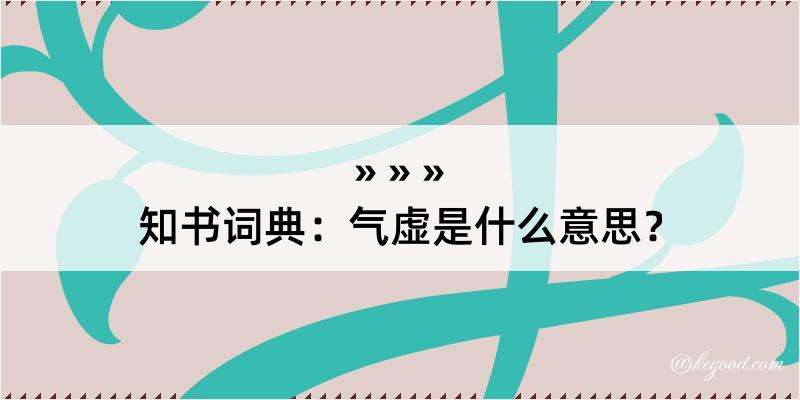 » » »
知书词典：气虚是什么意思？

@kegood.com